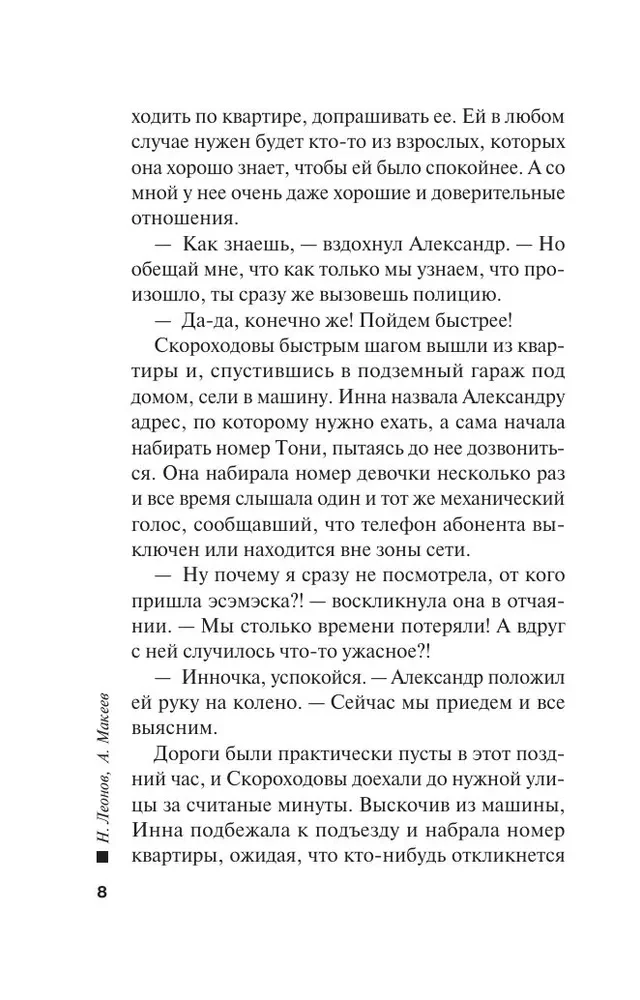 ходить по квартире, допрашивать ее. Ей в любом случае нужен будет кто-то из взрослых, которых она хорошо знает, чтобы ей было спокойнее. А со мной у нее очень даже хорошие и доверительные отношения.

— Как знаешь, — вздохнул Александр. — Но обещай мне, что как только мы узнаем, что произошло, ты сразу же вызовешь полицию.

— Да-да, конечно же! Пойдем быстрее!

Скороходовы быстрым шагом вышли из квартиры и, спустившись в подземный гараж под домом, сели в машину. Инна назвала Александру адрес, по которому нужно ехать, а сама начала набирать номер Тони, пытаясь до нее дозвониться. Она набирала номер девочки несколько раз и все время слышала один и тот же механический голос, сообщавший, что телефон абонента выключен или находится вне зоны сети.

— Ну почему я сразу не посмотрела, от кого пришла эсэмэска?! — воскликнула она в отчаянии. — Мы столько времени потеряли! А вдруг с ней случилось что-то ужасное?!

— Инночка, успокойся. — Александр положил ей руку на колено. — Сейчас мы приедем и все выясним.

Дороги были практически пусты в этот поздний час, и Скороходовы доехали до нужной улицы за считаные минуты. Выскочив из машины, Инна подбежала к подъезду и набрала номер квартиры, ожидая, что кто-нибудь откликнется

Н. Леонов, А. Макеев

8